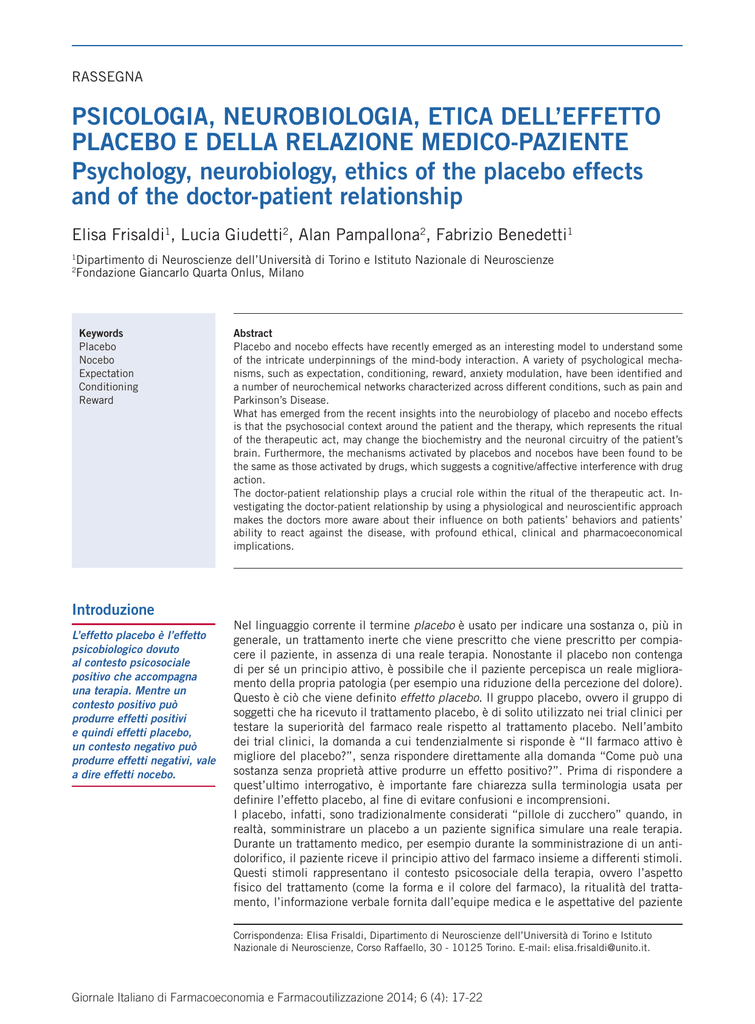 RASSEGNA

PSICOLOGIA, NEUROBIOLOGIA, ETICA DELL'EFFETTO PLACEBO E DELLA RELAZIONE MEDICO-PAZIENTE
Psychology, neurobiology, ethics of the placebo effects and of the doctor-patient relationship

Elisa Frisaldi$^1$, Lucia Giudetti$^2$, Alan Pampallona$^2$, Fabrizio Benedetti$^1$

$^1$Dipartimento di Neuroscienze dell'Università di Torino e Istituto Nazionale di Neuroscienze
$^2$Fondazione Giancarlo Quarta Onlus, Milano

Keywords
Placebo
Nocebo
Expectation
Conditioning
Reward

Abstract
Placebo and nocebo effects have recently emerged as an interesting model to understand some of the intricate underpinnings of the mind-body interaction. A variety of psychological mechanisms, such as expectation, conditioning, reward, anxiety modulation, have been identified and a number of neurochemical networks characterized across different conditions, such as pain and Parkinson's Disease.
What has emerged from the recent insights into the neurobiology of placebo and nocebo effects is that the psychosocial context around the patient and the therapy, which represents the ritual of the therapeutic act, may change the biochemistry and the neuronal circuitry of the patient's brain. Furthermore, the mechanisms activated by placebos and nocebos have been found to be the same as those activated by drugs, which suggests a cognitive/affective interference with drug action.
The doctor-patient relationship plays a crucial role within the ritual of the therapeutic act. Investigating the doctor-patient relationship by using a physiological and neuroscientific approach makes the doctors more aware about their influence on both patients' behaviors and patients' ability to react against the disease, with profound ethical, clinical and pharmacoeconomical implications.

Introduzione

L'effetto placebo è l'effetto psicobiologico dovuto al contesto psicosociale positivo che accompagna una terapia. Mentre un contesto positivo può produrre effetti positivi e quindi effetti placebo, un contesto negativo può produrre effetti negativi, vale a dire effetti nocebo.

Nel linguaggio corrente il termine placebo è usato per indicare una sostanza o, più in generale, un trattamento inerte che viene prescritto che viene prescritto per compiacere il paziente, in assenza di una reale terapia. Nonostante il placebo non contenga di per sé un principio attivo, è possibile che il paziente percepisca un reale miglioramento della propria patologia (per esempio una riduzione della percezione del dolore). Questo è ciò che viene definito effetto placebo. Il gruppo placebo, ovvero il gruppo di soggetti che ha ricevuto il trattamento placebo, è di solito utilizzato nei trial clinici per testare la superiorità del farmaco reale rispetto al trattamento placebo. Nell'ambito dei trial clinici, la domanda a cui tendenzialmente si risponde è "Il farmaco attivo è migliore del placebo?", senza rispondere direttamente alla domanda "Come può una sostanza senza proprietà attive produrre un effetto positivo?". Prima di rispondere a quest'ultimo interrogativo, è importante fare chiarezza sulla terminologia usata per definire l'effetto placebo, al fine di evitare confusioni e incomprensioni.
I placebo, infatti, sono tradizionalmente considerati "pillole di zucchero" quando, in realtà, somministrare un placebo a un paziente significa simulare una reale terapia. Durante un trattamento medico, per esempio durante la somministrazione di un antidolorifico, il paziente riceve il principio attivo del farmaco insieme a differenti stimoli. Questi stimoli rappresentano il contesto psicosociale della terapia, ovvero l'aspetto fisico del trattamento (come la forma e il colore del farmaco), la ritualità del trattamento, l'informazione verbale fornita dall'equipe medica e le aspettative del paziente

Corrispondenza: Elisa Frisaldi, Dipartimento di Neuroscienze dell'Università di Torino e Istituto Nazionale di Neuroscienze, Corso Raffaello, 30 - 10125 Torino. E-mail: elisa.frisaldi@unito.it.

Giornale Italiano di Farmacoeconomia e Farmacoutilizzazione 2014; 6 (4): 17-22